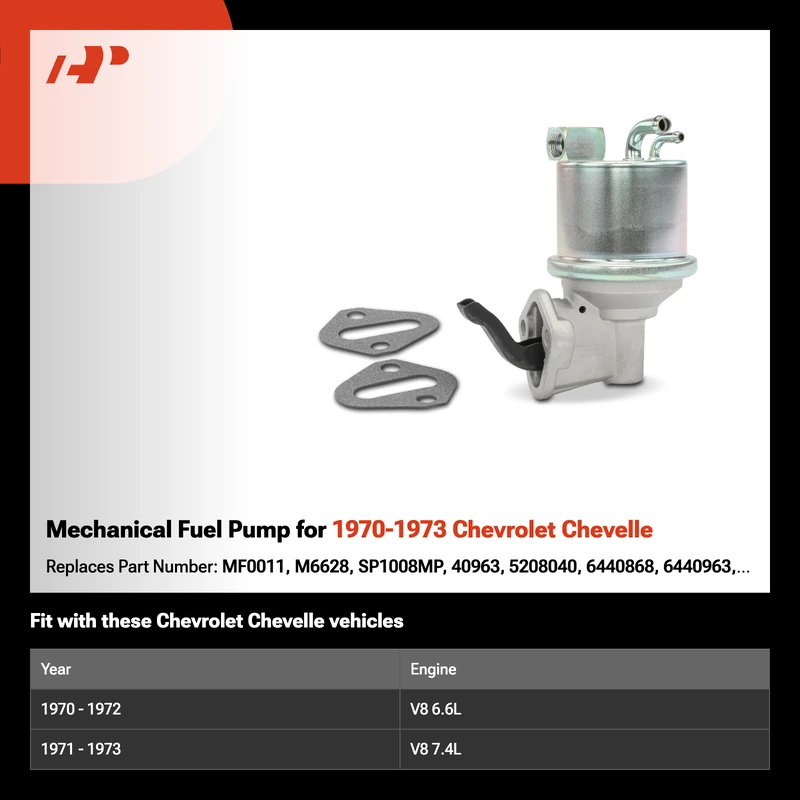 Mechanical Fuel Pump for 1970-1973 Chevrolet Chevelle

Replaces Part Number: MF0011, M6628, SP1008MP, 40963, 5208040, 6440868, 6440963,...

Fit with these Chevrolet Chevelle vehicles

| Year | Engine |
|---|---|
| 1970 - 1972 | V8 6.6L |
| 1971 - 1973 | V8 7.4L |